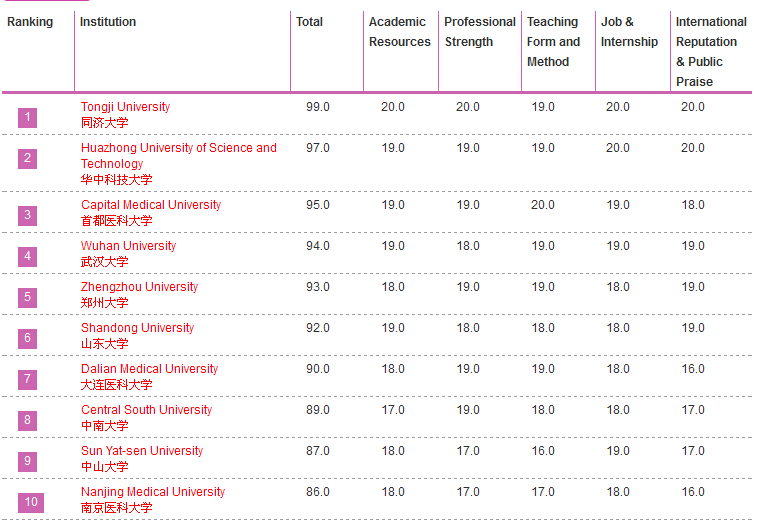 | Ranking | Institution | Total | Academic Resources | Professional Strength | Teaching Form and Method | Job & Internship | International Reputation & Public Praise |
|---|---|---|---|---|---|---|---|
| 1 | Tongji University 同济大学 | 99.0 | 20.0 | 20.0 | 19.0 | 20.0 | 20.0 |
| 2 | Huazhong University of Science and Technology 华中科技大学 | 97.0 | 19.0 | 19.0 | 19.0 | 20.0 | 20.0 |
| 3 | Capital Medical University 首都医科大学 | 95.0 | 19.0 | 19.0 | 20.0 | 19.0 | 18.0 |
| 4 | Wuhan University 武汉大学 | 94.0 | 19.0 | 18.0 | 19.0 | 19.0 | 19.0 |
| 5 | Zhengzhou University 郑州大学 | 93.0 | 18.0 | 19.0 | 19.0 | 18.0 | 19.0 |
| 6 | Shandong University 山东大学 | 92.0 | 19.0 | 18.0 | 18.0 | 18.0 | 19.0 |
| 7 | Dalian Medical University 大连医科大学 | 90.0 | 18.0 | 19.0 | 19.0 | 18.0 | 16.0 |
| 8 | Central South University 中南大学 | 89.0 | 17.0 | 19.0 | 18.0 | 18.0 | 17.0 |
| 9 | Sun Yat-sen University 中山大学 | 87.0 | 18.0 | 17.0 | 16.0 | 19.0 | 17.0 |
| 10 | Nanjing Medical University 南京医科大学 | 86.0 | 18.0 | 17.0 | 17.0 | 18.0 | 16.0 |